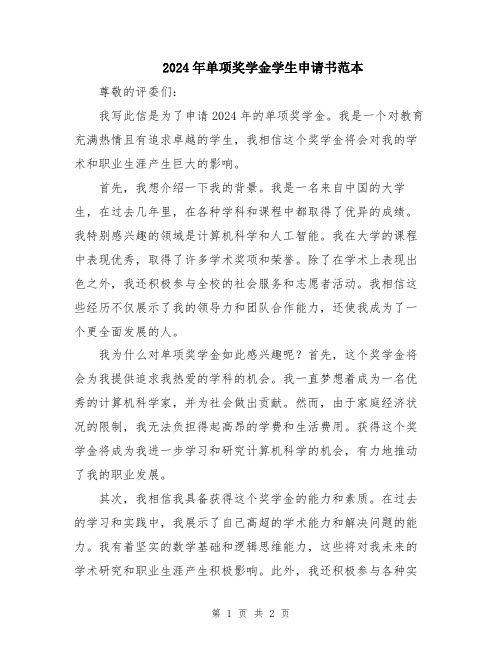 2024年单项奖学金学生申请书范本

尊敬的评委们:

我写此信是为了申请2024年的单项奖学金。我是一个对教育充满热情且有追求卓越的学生，我相信这个奖学金将会对我的学术和职业生涯产生巨大的影响。

首先，我想介绍一下我的背景。我是一名来自中国的大学生，在过去几年里，在各种学科和课程中都取得了优异的成绩。我特别感兴趣的领域是计算机科学和人工智能。我在大学的课程中表现优秀，取得了许多学术奖项和荣誉。除了在学术上表现出色之外，我还积极参与全校的社会服务和志愿者活动。我相信这些经历不仅展示了我的领导力和团队合作能力，还使我成为了一个更全面发展的人。

我为什么对单项奖学金如此感兴趣呢？首先，这个奖学金将会为我提供追求我热爱的学科的机会。我一直梦想着成为一名优秀的计算机科学家，并为社会做出贡献。然而，由于家庭经济状况的限制，我无法负担得起高昂的学费和生活费用。获得这个奖学金将成为我进一步学习和研究计算机科学的机会，有力地推动了我的职业发展。

其次，我相信我具备获得这个奖学金的能力和素质。在过去的学习和实践中，我展示了自己高超的学术能力和解决问题的能力。我有着坚实的数学基础和逻辑思维能力，这些将对我未来的学术研究和职业生涯产生积极影响。此外，我还积极参与各种实

第 1 页 共 2 页